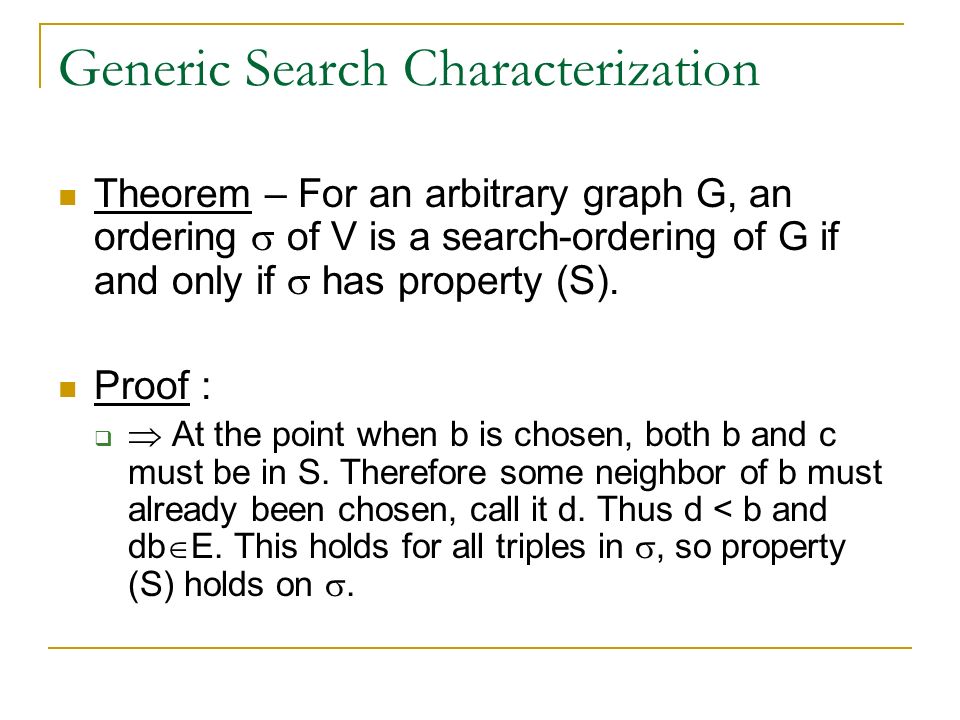 Generic Search Characterization

Theorem – For an arbitrary graph G, an ordering $\sigma$ of V is a search-ordering of G if and only if $\sigma$ has property (S).

Proof :

$\Rightarrow$ At the point when b is chosen, both b and c must be in S. Therefore some neighbor of b must already been chosen, call it d. Thus d < b and db$\in$E. This holds for all triples in $\sigma$, so property (S) holds on $\sigma$.